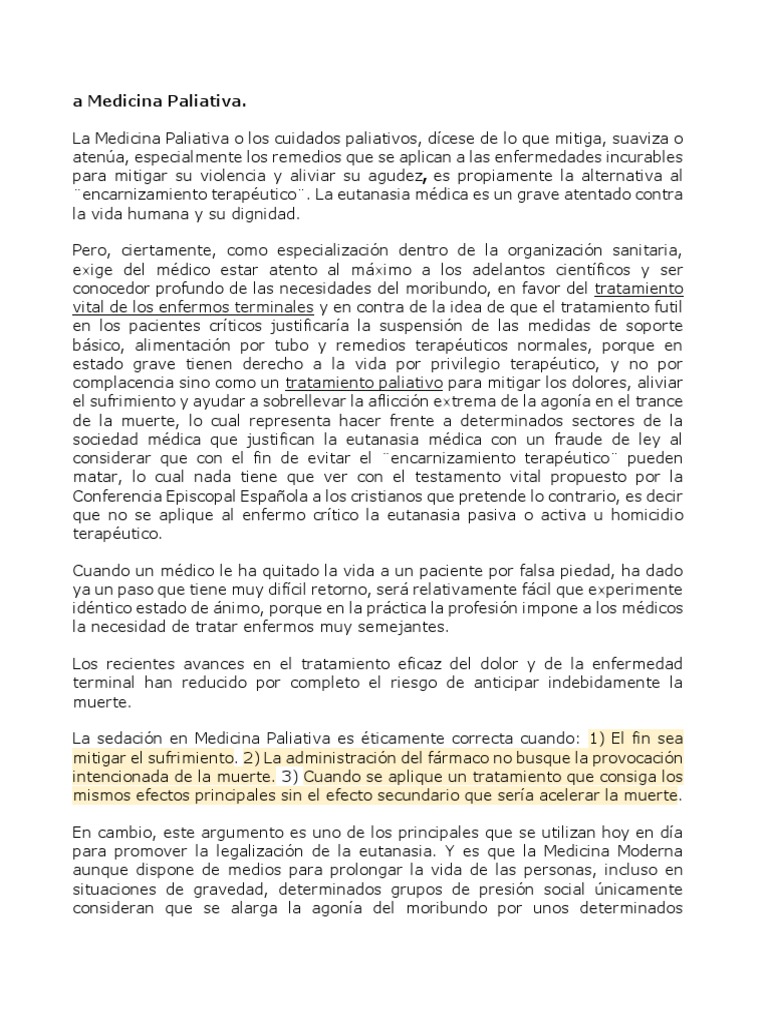 a Medicina Paliativa.

La Medicina Paliativa o los cuidados paliativos, dícese de lo que mitiga, suaviza o atenúa, especialmente los remedios que se aplican a las enfermedades incurables para mitigar su violencia y aliviar su agudez, es propiamente la alternativa al ¨encarnizamiento terapéutico¨. La eutanasia médica es un grave atentado contra la vida humana y su dignidad.

Pero, ciertamente, como especialización dentro de la organización sanitaria, exige del médico estar atento al máximo a los adelantos científicos y ser conocedor profundo de las necesidades del moribundo, en favor del tratamiento vital de los enfermos terminales y en contra de la idea de que el tratamiento futil en los pacientes críticos justificaría la suspensión de las medidas de soporte básico, alimentación por tubo y remedios terapéuticos normales, porque en estado grave tienen derecho a la vida por privilegio terapéutico, y no por complacencia sino como un tratamiento paliativo para mitigar los dolores, aliviar el sufrimiento y ayudar a sobrellevar la aflicción extrema de la agonía en el trance de la muerte, lo cual representa hacer frente a determinados sectores de la sociedad médica que justifican la eutanasia médica con un fraude de ley al considerar que con el fin de evitar el ¨encarnizamiento terapéutico¨ pueden matar, lo cual nada tiene que ver con el testamento vital propuesto por la Conferencia Episcopal Española a los cristianos que pretende lo contrario, es decir que no se aplique al enfermo crítico la eutanasia pasiva o activa u homicidio terapéutico.

Cuando un médico le ha quitado la vida a un paciente por falsa piedad, ha dado ya un paso que tiene muy difícil retorno, será relativamente fácil que experimente idéntico estado de ánimo, porque en la práctica la profesión impone a los médicos la necesidad de tratar enfermos muy semejantes.

Los recientes avances en el tratamiento eficaz del dolor y de la enfermedad terminal han reducido por completo el riesgo de anticipar indebidamente la muerte.

La sedación en Medicina Paliativa es éticamente correcta cuando: 1) El fin sea mitigar el sufrimiento. 2) La administración del fármaco no busque la provocación intencionada de la muerte. 3) Cuando se aplique un tratamiento que consiga los mismos efectos principales sin el efecto secundario que sería acelerar la muerte.

En cambio, este argumento es uno de los principales que se utilizan hoy en día para promover la legalización de la eutanasia. Y es que la Medicina Moderna aunque dispone de medios para prolongar la vida de las personas, incluso en situaciones de gravedad, determinados grupos de presión social únicamente consideran que se alarga la agonía del moribundo por unos determinados